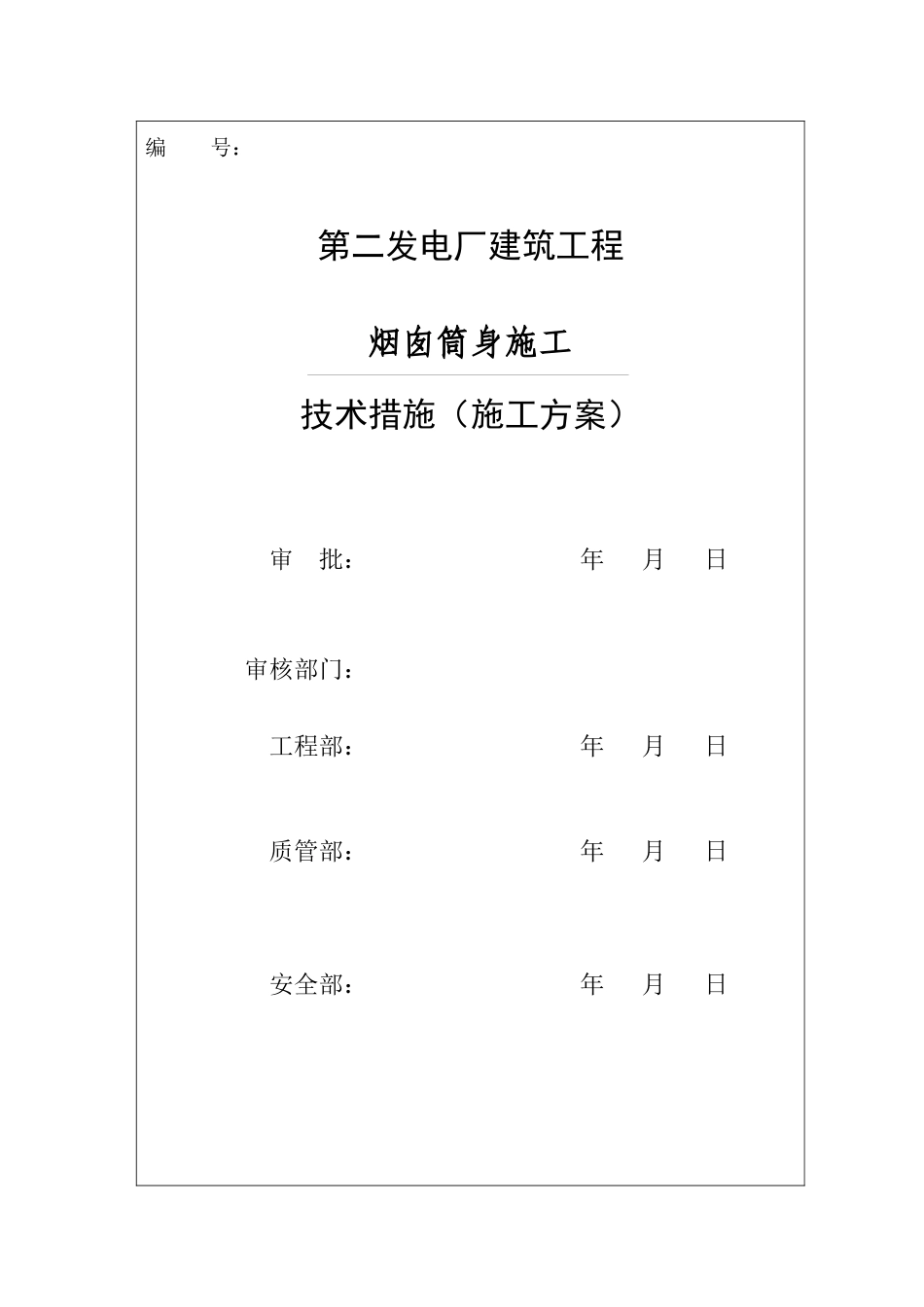 编　　号：

第二发电厂建筑工程

烟囱筒身施工

技术措施（施工方案）

审　批：　　　　　　　　年　　月　　日

审核部门：

工程部：　　　　　　　　年　　月　　日

质管部：　　　　　　　　年　　月　　日

安全部：　　　　　　　　年　　月　　日